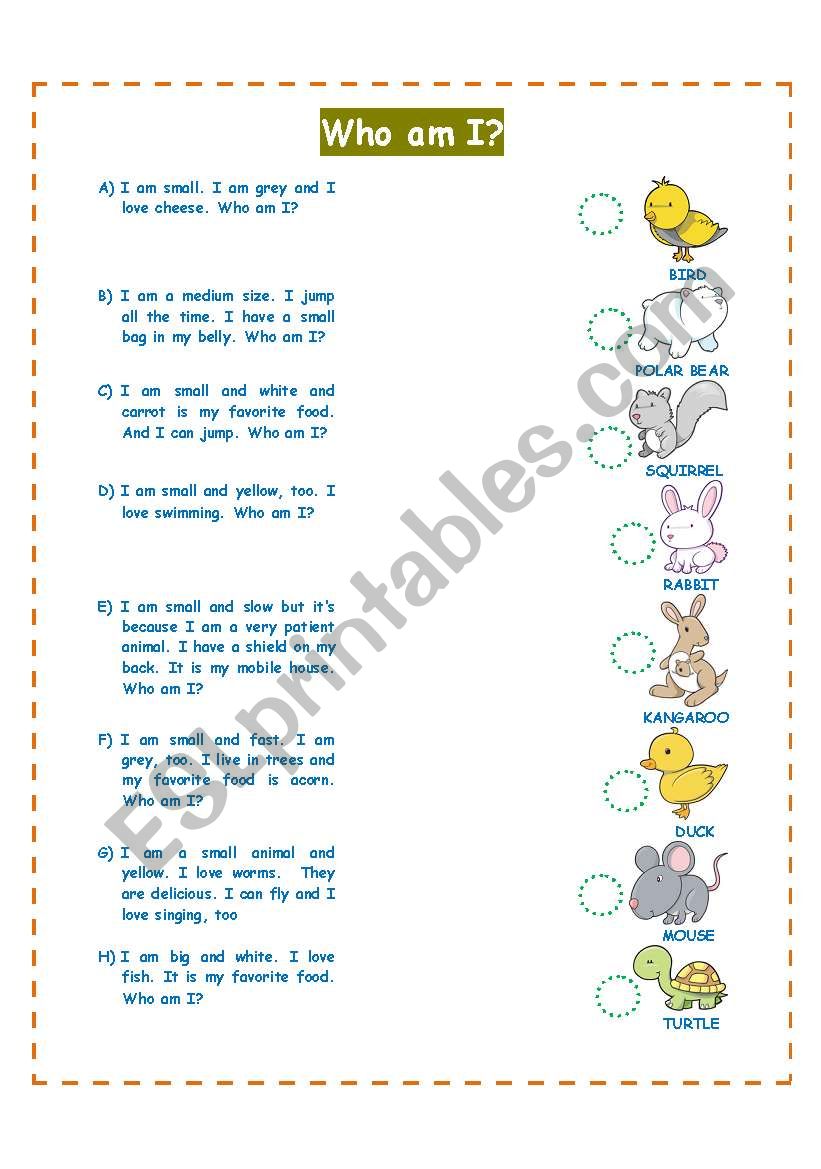 Who am I?

A) I am small. I am grey and I love cheese. Who am I?

B) I am a medium size. I jump all the time. I have a small bag in my belly. Who am I?

C) I am small and white and carrot is my favorite food. And I can jump. Who am I?

D) I am small and yellow, too. I love swimming. Who am I?

E) I am small and slow but it's because I am a very patient animal. I have a shield on my back. It is my mobile house. Who am I?

F) I am small and fast. I am grey, too. I live in trees and my favorite food is acorn. Who am I?

G) I am a small animal and yellow. I love worms. They are delicious. I can fly and I love singing, too

H) I am big and white. I love fish. It is my favorite food. Who am I?

BIRD

POLAR BEAR

SQUIRREL

RABBIT

KANGAROO

DUCK

MOUSE

TURTLE

ESLprintables.com